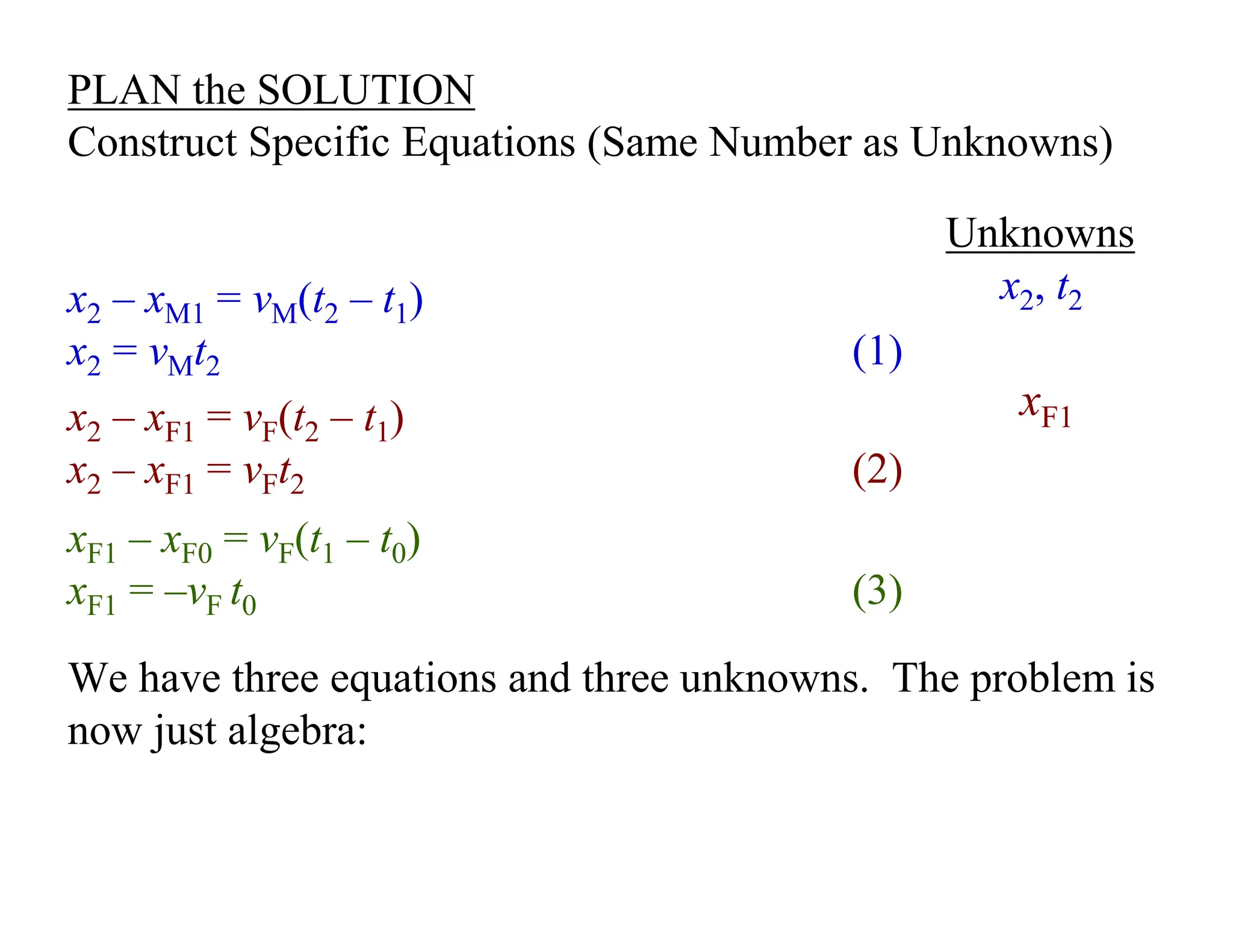 PLAN the SOLUTION

Construct Specific Equations (Same Number as Unknowns)

Unknowns

$x_2 - x_{M1} = v_M(t_2 - t_1)$ $x_2, t_2$

$x_2 = v_M t_2$ (1)

$x_2 - x_{F1} = v_F(t_2 - t_1)$ $x_{F1}$

$x_2 - x_{F1} = v_F t_2$ (2)

$x_{F1} - x_{F0} = v_F(t_1 - t_0)$

$x_{F1} = -v_F t_0$ (3)

We have three equations and three unknowns. The problem is now just algebra: